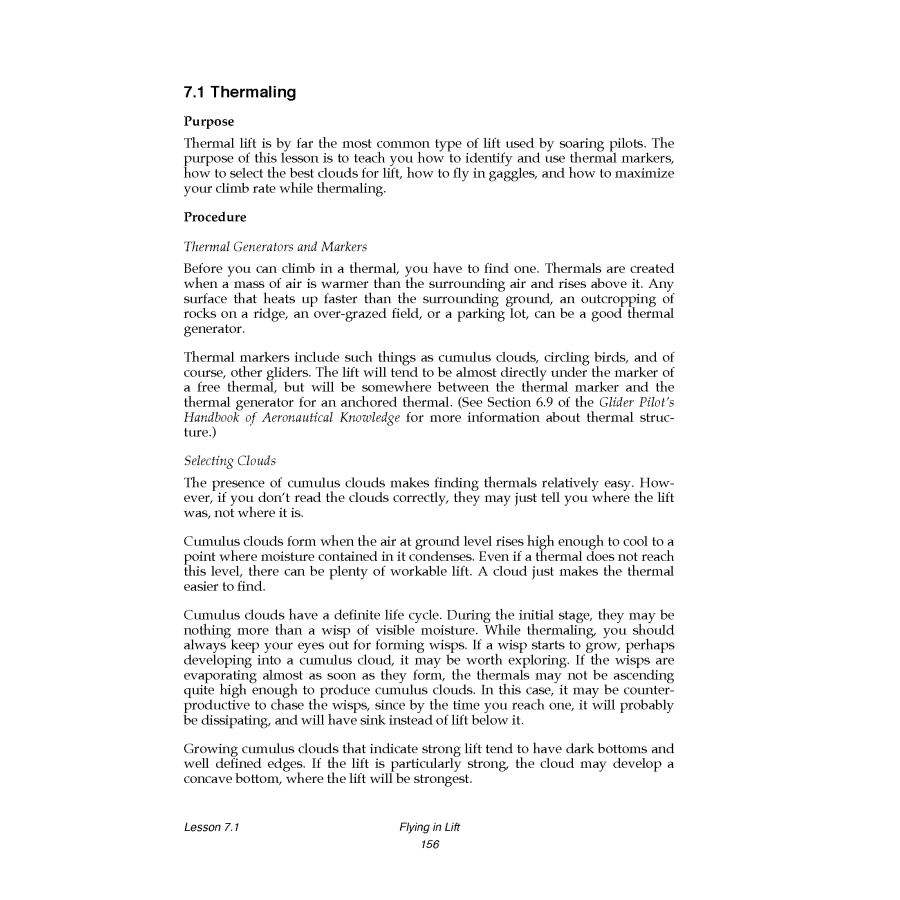 7.1 Thermaling

Purpose

Thermal lift is by far the most common type of lift used by soaring pilots. The purpose of this lesson is to teach you how to identify and use thermal markers, how to select the best clouds for lift, how to fly in gaggles, and how to maximize your climb rate while thermaling.

Procedure

Thermal Generators and Markers

Before you can climb in a thermal, you have to find one. Thermals are created when a mass of air is warmer than the surrounding air and rises above it. Any surface that heats up faster than the surrounding ground, an outcropping of rocks on a ridge, an over-grazed field, or a parking lot, can be a good thermal generator.

Thermal markers include such things as cumulus clouds, circling birds, and of course, other gliders. The lift will tend to be almost directly under the marker of a free thermal, but will be somewhere between the thermal marker and the thermal generator for an anchored thermal. (See Section 6.9 of the Glider Pilot's Handbook of Aeronautical Knowledge for more information about thermal structure.)

Selecting Clouds

The presence of cumulus clouds makes finding thermals relatively easy. However, if you don't read the clouds correctly, they may just tell you where the lift was, not where it is.

Cumulus clouds form when the air at ground level rises high enough to cool to a point where moisture contained in it condenses. Even if a thermal does not reach this level, there can be plenty of workable lift. A cloud just makes the thermal easier to find.

Cumulus clouds have a definite life cycle. During the initial stage, they may be nothing more than a wisp of visible moisture. While thermaling, you should always keep your eyes out for forming wisps. If a wisp starts to grow, perhaps developing into a cumulus cloud, it may be worth exploring. If the wisps are evaporating almost as soon as they form, the thermals may not be ascending quite high enough to produce cumulus clouds. In this case, it may be counterproductive to chase the wisps, since by the time you reach one, it will probably be dissipating, and will have sink instead of lift below it.

Growing cumulus clouds that indicate strong lift tend to have dark bottoms and well defined edges. If the lift is particularly strong, the cloud may develop a concave bottom, where the lift will be strongest.

Lesson 7.1 Flying in Lift
156